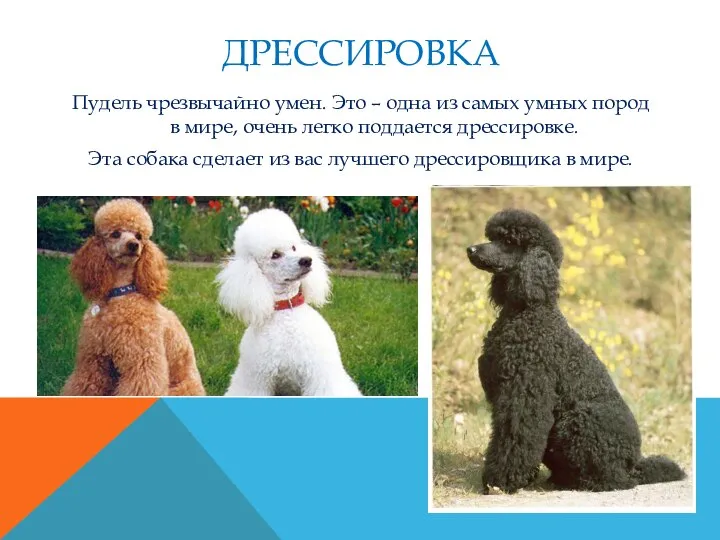 ДРЕССИРОВКА

Пудель чрезвычайно умен. Это – одна из самых умных пород в мире, очень легко поддается дрессировке.

Эта собака сделает из вас лучшего дрессировщика в мире.